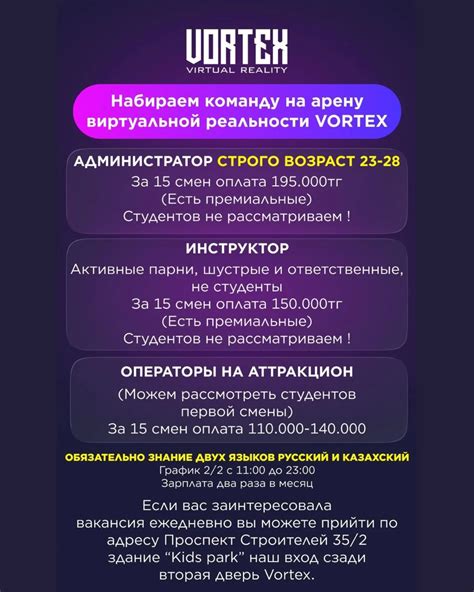 VORTEX
VIRTUAL REALITY

Набираем команду на арену виртуальной реальности VORTEX

АДМИНИСТРАТОР СТРОГО ВОЗРАСТ 23-28
За 15 смен оплата 195.000тг
(Есть премиальные)
Студентов не рассматриваем !

ИНСТРУКТОР
Активные парни, шустрые и ответственные, не студенты
За 15 смен оплата 150.000тг
(Есть премиальные)
Студентов не рассматриваем !

ОПЕРАТОРЫ НА АТТРАКЦИОН
(Можем рассмотреть студентов первой смены)
За 15 смен оплата 110.000-140.000

ОБЯЗАТЕЛЬНО ЗНАНИЕ ДВУХ ЯЗЫКОВ РУССКИЙ И КАЗАХСКИЙ
График 2/2 с 11:00 до 23:00
Зарплата два раза в месяц

Если вас заинтересовала вакансия ежедневно вы можете прийти по адресу Проспект Строителей 35/2 здание "Kids park" наш вход сзади вторая дверь Vortex.